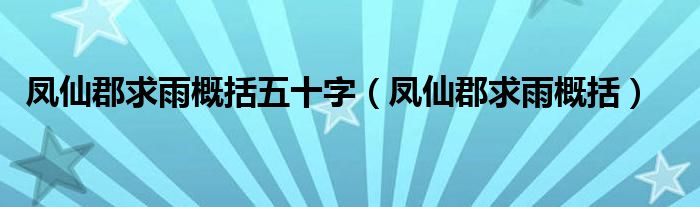 凤仙郡求雨概括五十字（凤仙郡求雨概括）